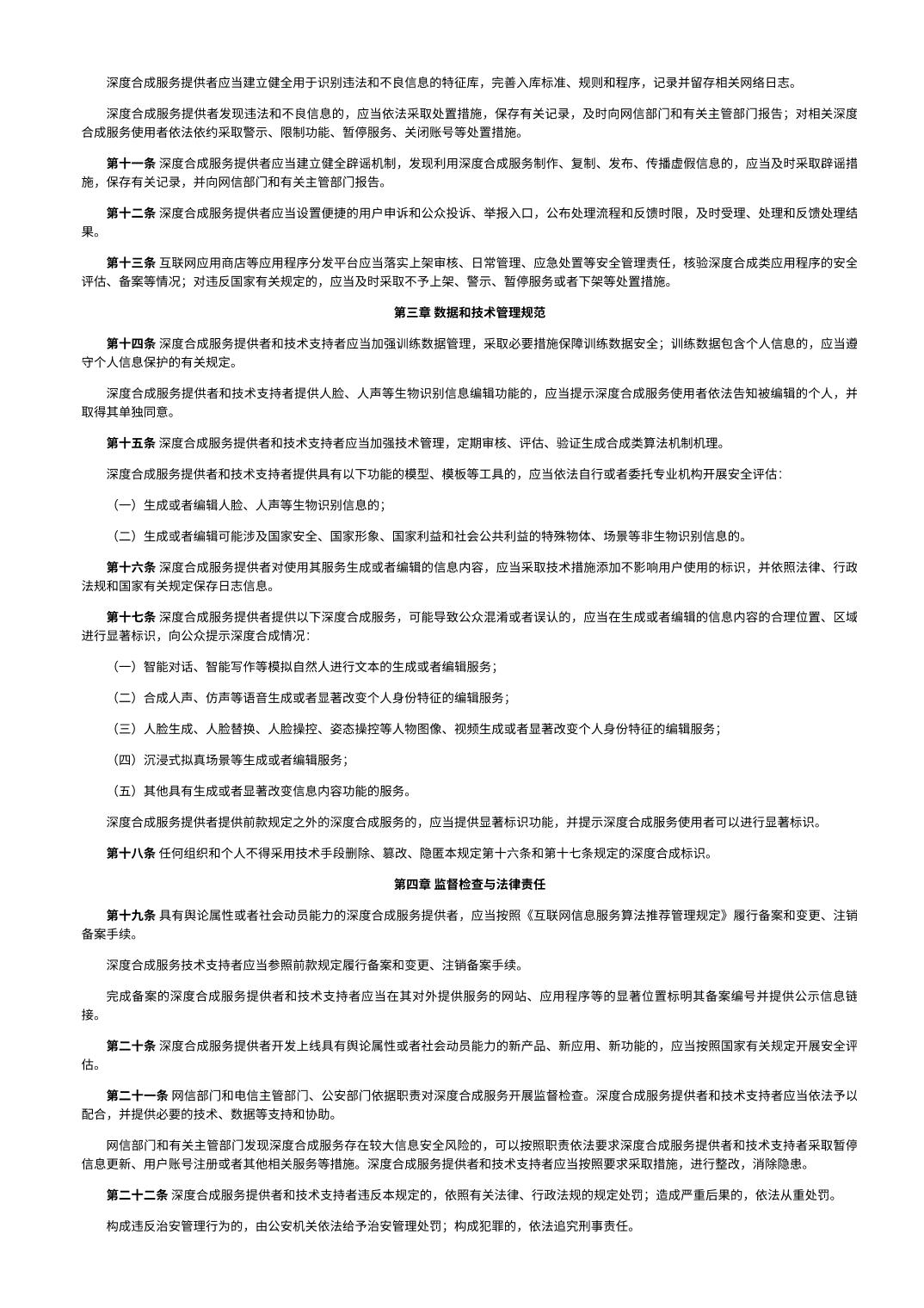 深度合成服务提供者应当建立健全用于识别违法和不良信息的特征库，完善入库标准、规则和程序，记录并留存相关网络日志。

深度合成服务提供者发现违法和不良信息的，应当依法采取处置措施，保存有关记录，及时向网信部门和有关主管部门报告；对相关深度合成服务使用者依法依约采取警示、限制功能、暂停服务、关闭账号等处置措施。

第十一条 深度合成服务提供者应当建立健全辟谣机制，发现利用深度合成服务制作、复制、发布、传播虚假信息的，应当及时采取辟谣措施，保存有关记录，并向网信部门和有关主管部门报告。

第十二条 深度合成服务提供者应当设置便捷的用户申诉和公众投诉、举报入口，公布处理流程和反馈时限，及时受理、处理和反馈处理结果。

第十三条 互联网应用商店等应用程序分发平台应当落实上架审核、日常管理、应急处置等安全管理责任，核验深度合成类应用程序的安全评估、备案等情况；对违反国家有关规定的，应当及时采取不予上架、警示、暂停服务或者下架等处置措施。

第三章 数据和技术管理规范

第十四条 深度合成服务提供者和技术支持者应当加强训练数据管理，采取必要措施保障训练数据安全；训练数据包含个人信息的，应当遵守个人信息保护的有关规定。

深度合成服务提供者和技术支持者提供人脸、人声等生物识别信息编辑功能的，应当提示深度合成服务使用者依法告知被编辑的个人，并取得其单独同意。

第十五条 深度合成服务提供者和技术支持者应当加强技术管理，定期审核、评估、验证生成合成类算法机制机理。

深度合成服务提供者和技术支持者提供具有以下功能的模型、模板等工具的，应当依法自行或者委托专业机构开展安全评估：

（一）生成或者编辑人脸、人声等生物识别信息的；

（二）生成或者编辑可能涉及国家安全、国家形象、国家利益和社会公共利益的特殊物体、场景等非生物识别信息的。

第十六条 深度合成服务提供者对使用其服务生成或者编辑的信息内容，应当采取技术措施添加不影响用户使用的标识，并依照法律、行政法规和国家有关规定保存日志信息。

第十七条 深度合成服务提供者提供以下深度合成服务，可能导致公众混淆或者误认的，应当在生成或者编辑的信息内容的合理位置、区域进行显著标识，向公众提示深度合成情况：

（一）智能对话、智能写作等模拟自然人进行文本的生成或者编辑服务；

（二）合成人声、仿声等语音生成或者显著改变个人身份特征的编辑服务；

（三）人脸生成、人脸替换、人脸操控、姿态操控等人物图像、视频生成或者显著改变个人身份特征的编辑服务；

（四）沉浸式拟真场景等生成或者编辑服务；

（五）其他具有生成或者显著改变信息内容功能的服务。

深度合成服务提供者提供前款规定之外的深度合成服务的，应当提供显著标识功能，并提示深度合成服务使用者可以进行显著标识。

第十八条 任何组织和个人不得采用技术手段删除、篡改、隐匿本规定第十六条和第十七条规定的深度合成标识。

第四章 监督检查与法律责任

第十九条 具有舆论属性或者社会动员能力的深度合成服务提供者，应当按照《互联网信息服务算法推荐管理规定》履行备案和变更、注销备案手续。

深度合成服务技术支持者应当参照前款规定履行备案和变更、注销备案手续。

完成备案的深度合成服务提供者和技术支持者应当在其对外提供服务的网站、应用程序等的显著位置标明其备案编号并提供公示信息链接。

第二十条 深度合成服务提供者开发上线具有舆论属性或者社会动员能力的新产品、新应用、新功能的，应当按照国家有关规定开展安全评估。

第二十一条 网信部门和电信主管部门、公安部门依据职责对深度合成服务开展监督检查。深度合成服务提供者和技术支持者应当依法予以配合，并提供必要的技术、数据等支持和协助。

网信部门和有关主管部门发现深度合成服务存在较大信息安全风险的，可以按照职责依法要求深度合成服务提供者和技术支持者采取暂停信息更新、用户账号注册或者其他相关服务等措施。深度合成服务提供者和技术支持者应当按照要求采取措施，进行整改，消除隐患。

第二十二条 深度合成服务提供者和技术支持者违反本规定的，依照有关法律、行政法规的规定处罚；造成严重后果的，依法从重处罚。

构成违反治安管理行为的，由公安机关依法给予治安管理处罚；构成犯罪的，依法追究刑事责任。